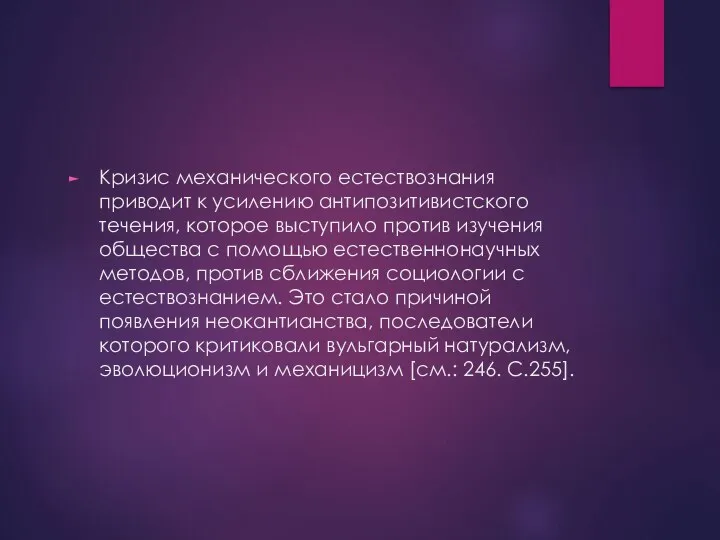 Кризис механического естествознания приводит к усилению антипозитивистского течения, которое выступило против изучения общества с помощью естественнонаучных методов, против сближения социологии с естествознанием. Это стало причиной появления неокантианства, последователи которого критиковали вульгарный натурализм, эволюционизм и механицизм [см.: 246. С.255].